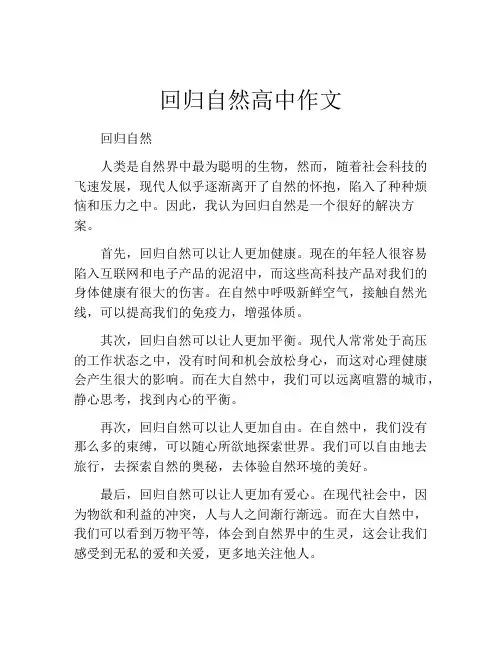 回归自然高中作文

回归自然

人类是自然界中最为聪明的生物，然而，随着社会科技的飞速发展，现代人似乎逐渐离开了自然的怀抱，陷入了种种烦恼和压力之中。因此，我认为回归自然是一个很好的解决方案。

首先，回归自然可以让人更加健康。现在的年轻人很容易陷入互联网和电子产品的泥沼中，而这些高科技产品对我们的身体健康有很大的伤害。在自然中呼吸新鲜空气，接触自然光线，可以提高我们的免疫力，增强体质。

其次，回归自然可以让人更加平衡。现代人常常处于高压的工作状态之中，没有时间和机会放松身心，而这对心理健康会产生很大的影响。而在大自然中，我们可以远离喧嚣的城市，静心思考，找到内心的平衡。

再次，回归自然可以让人更加自由。在自然中，我们没有那么多的束缚，可以随心所欲地探索世界。我们可以自由地去旅行，去探索自然的奥秘，去体验自然环境的美好。

最后，回归自然可以让人更加有爱心。在现代社会中，因为物欲和利益的冲突，人与人之间渐行渐远。而在大自然中，我们可以看到万物平等，体会到自然界中的生灵，这会让我们感受到无私的爱和关爱，更多地关注他人。